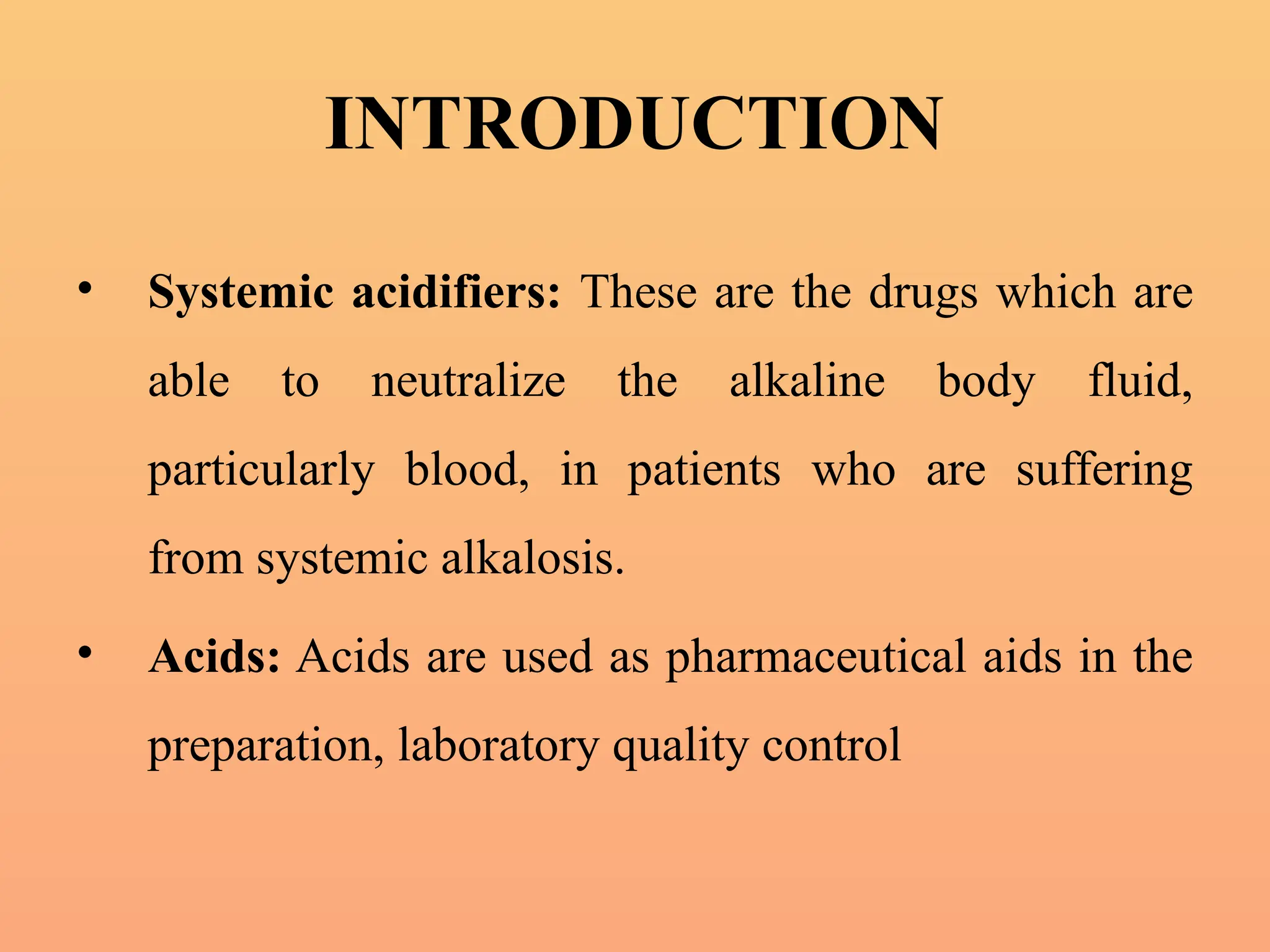 INTRODUCTION

• Systemic acidifiers: These are the drugs which are able to neutralize the alkaline body fluid, particularly blood, in patients who are suffering from systemic alkalosis.

• Acids: Acids are used as pharmaceutical aids in the preparation, laboratory quality control